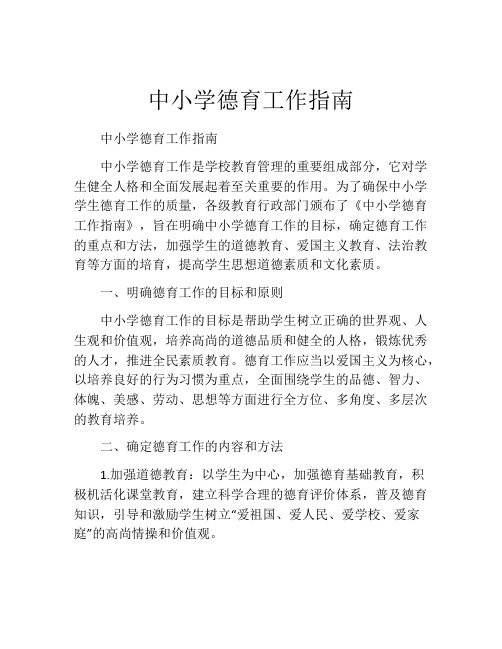 中小学德育工作指南

中小学德育工作指南

中小学德育工作是学校教育管理的重要组成部分，它对学生健全人格和全面发展起着至关重要的作用。为了确保中小学学生德育工作的质量，各级教育行政部门颁布了《中小学德育工作指南》，旨在明确中小学德育工作的目标，确定德育工作的重点和方法，加强学生的道德教育、爱国主义教育、法治教育等方面的培育，提高学生思想道德素质和文化素质。

一、明确德育工作的目标和原则

中小学德育工作的目标是帮助学生树立正确的世界观、人生观和价值观，培养高尚的道德品质和健全的人格，锻炼优秀的人才，推进全民素质教育。德育工作应当以爱国主义为核心，以培养良好的行为习惯为重点，全面围绕学生的品德、智力、体魄、美感、劳动、思想等方面进行全方位、多角度、多层次的教育培养。

二、确定德育工作的内容和方法

1.加强道德教育：以学生为中心，加强德育基础教育，积极机活化课堂教育，建立科学合理的德育评价体系，普及德育知识，引导和激励学生树立“爱祖国、爱人民、爱学校、爱家庭”的高尚情操和价值观。